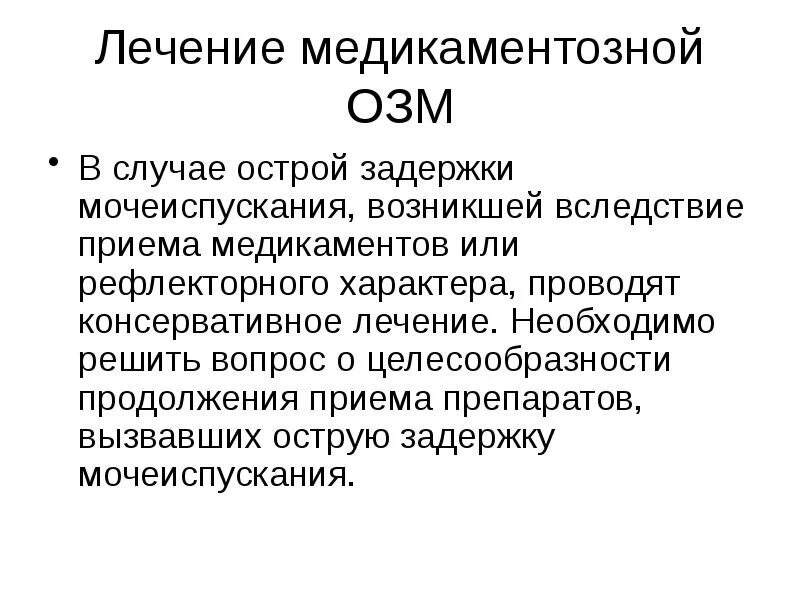 Лечение медикаментозной ОЗМ

• В случае острой задержки мочеиспускания, возникшей вследствие приема медикаментов или рефлекторного характера, проводят консервативное лечение. Необходимо решить вопрос о целесообразности продолжения приема препаратов, вызвавших острую задержку мочеиспускания.